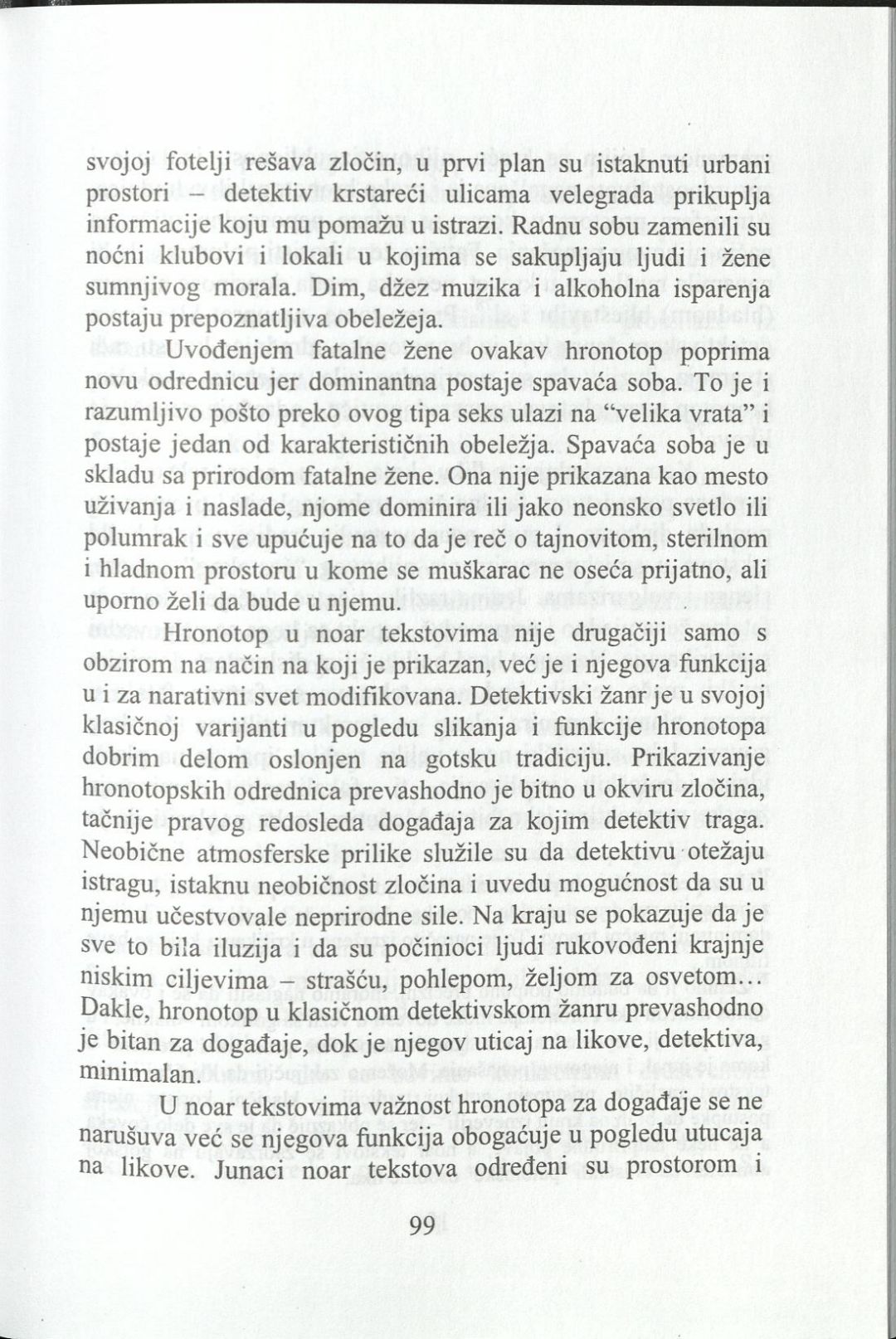 svojoj fotelji rešava zločin, u prvi plan su istaknuti urbani prostori – detektiv krstareći ulicama velegrada prikuplja informacije koju mu pomažu u istrazi. Radnu sobu zamenili su noćni klubovi i lokali u kojima se sakupljaju ljudi i žene sumnjivog morala. Dim, džez muzika i alkoholna isparenja postaju prepoznatljiva obeležeja.

Uvođenjem fatalne žene ovakav hronotop poprima novu odrednicu jer dominantna postaje spavaća soba. To je i razumljivo pošto preko ovog tipa seks ulazi na "velika vrata" i postaje jedan od karakterističnih obeležja. Spavaća soba je u skladu sa prirodom fatalne žene. Ona nije prikazana kao mesto uživanja i naslade, njome dominira ili jako neonsko svetlo ili polumrak i sve upućuje na to da je reč o tajnovitom, sterilnom i hladnom prostoru u kome se muškarac ne oseća prijatno, ali uporno želi da bude u njemu.

Hronotop u noar tekstovima nije drugačiji samo s obzirom na način na koji je prikazan, već je i njegova funkcija u i za narativni svet modifikovana. Detektivski žanr je u svojoj klasičnoj varijanti u pogledu slikanja i funkcije hronotopa dobrim delom oslonjen na gotsku tradiciju. Prikazivanje hronotopskih odrednica prevashodno je bitno u okviru zločina, tačnije pravog redosleda događaja za kojim detektiv traga. Neobične atmosferske prilike služile su da detektivu otežaju istragu, istaknu neobičnost zločina i uvedu mogućnost da su u njemu učestvovale neprirodne sile. Na kraju se pokazuje da je sve to bila iluzija i da su počinioci ljudi rukovođeni krajnje niskim ciljevima – strašću, pohlepom, željom za osvetom... Dakle, hronotop u klasičnom detektivskom žanru prevashodno je bitan za događaje, dok je njegov uticaj na likove, detektiva, minimalan.

U noar tekstovima važnost hronotopa za događaje se ne narušuva već se njegova funkcija obogaćuje u pogledu utucaja na likove. Junaci noar tekstova određeni su prostorom i

99